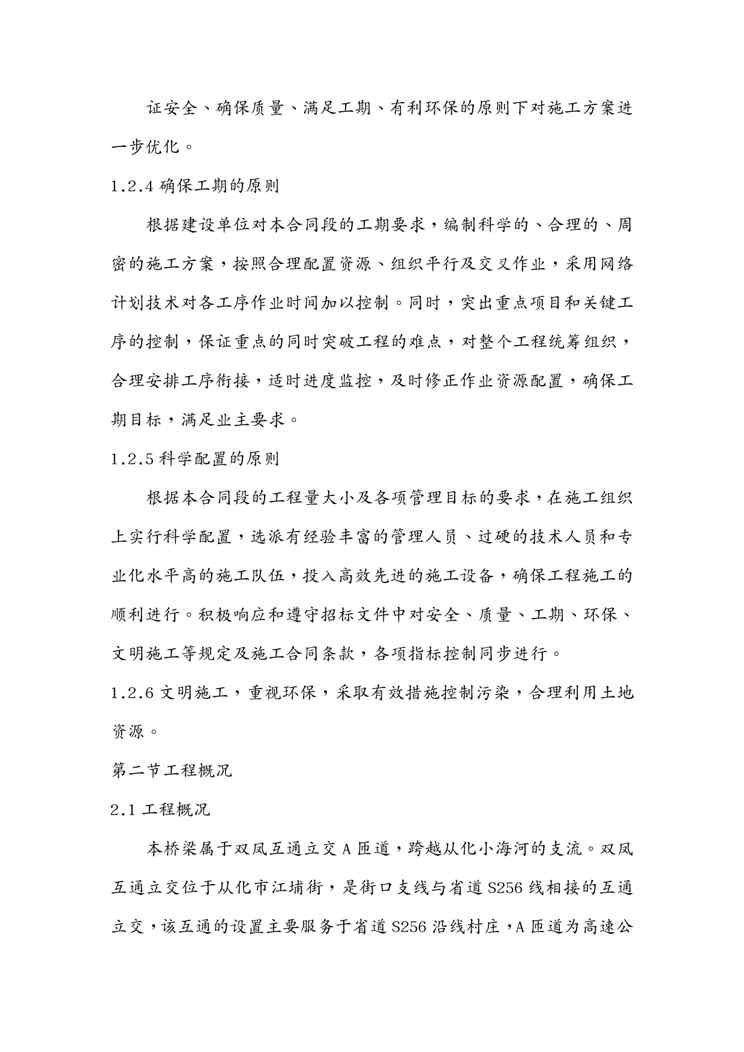 证安全、确保质量、满足工期、有利环保的原则下对施工方案进一步优化。

1.2.4 确保工期的原则

根据建设单位对本合同段的工期要求，编制科学的、合理的、周密的施工方案，按照合理配置资源、组织平行及交叉作业，采用网络计划技术对各工序作业时间加以控制。同时，突出重点项目和关键工序的控制，保证重点的同时突破工程的难点，对整个工程统筹组织，合理安排工序衔接，适时进度监控，及时修正作业资源配置，确保工期目标，满足业主要求。

1.2.5 科学配置的原则

根据本合同段的工程量大小及各项管理目标的要求，在施工组织上实行科学配置，选派有经验丰富的管理人员、过硬的技术人员和专业化水平高的施工队伍，投入高效先进的施工设备，确保工程施工的顺利进行。积极响应和遵守招标文件中对安全、质量、工期、环保、文明施工等规定及施工合同条款，各项指标控制同步进行。

1.2.6 文明施工，重视环保，采取有效措施控制污染，合理利用土地资源。

第二节工程概况

2.1 工程概况

本桥梁属于双凤互通立交 A 匝道，跨越从化小海河的支流。双凤互通立交位于从化市江埔街，是街口支线与省道 S256 线相接的互通立交，该互通的设置主要服务于省道 S256 沿线村庄，A 匝道为高速公